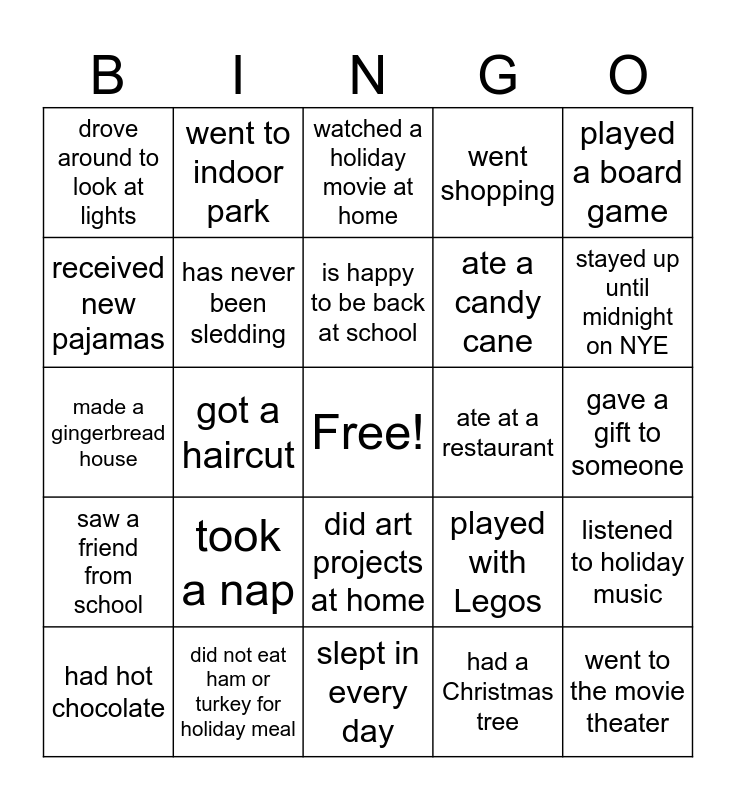 | B | I | N | G | O |
|---|---|---|---|---|
| drove around to look at lights | went to indoor park | watched a holiday movie at home | went shopping | played a board game |
| received new pajamas | has never been sledding | is happy to be back at school | ate a candy cane | stayed up until midnight on NYE |
| made a gingerbread house | got a haircut | Free! | ate at a restaurant | gave a gift to someone |
| saw a friend from school | took a nap | did art projects at home | played with Legos | listened to holiday music |
| had hot chocolate | did not eat ham or turkey for holiday meal | slept in every day | had a Christmas tree | went to the movie theater |